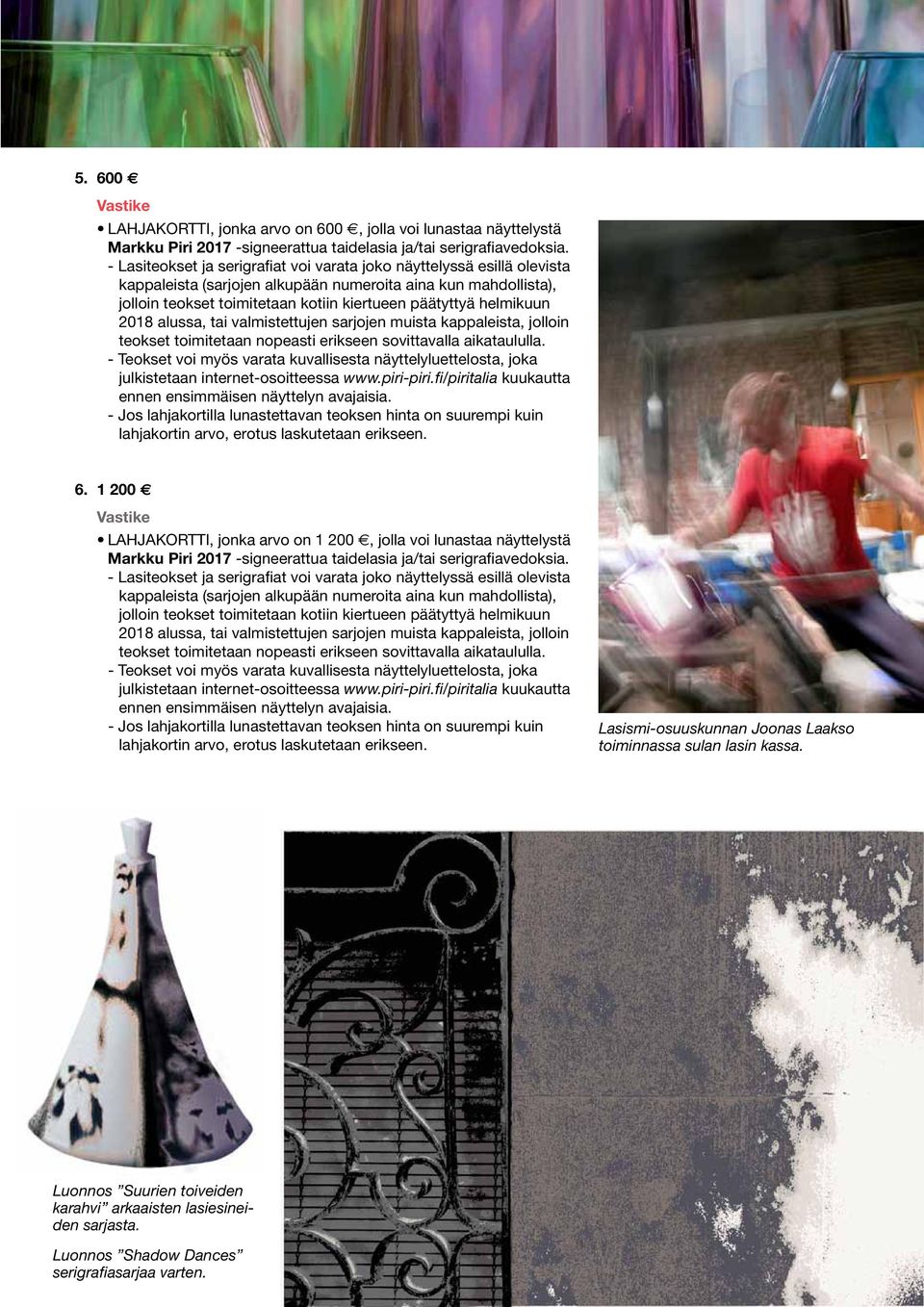 5. 600 €

Vastike

• LAHJAKORTTI, jonka arvo on 600 €, jolla voi lunastaa näyttelystä Markku Piri 2017 -signeerattua taidelasia ja/tai serigrafiavedoksia.
- Lasiteokset ja serigrafiat voi varata joko näyttelyssä esillä olevista kappaleista (sarjojen alkupään numeroita aina kun mahdollista), jolloin teokset toimitetaan kotiin kiertueen päätyttyä helmikuun 2018 alussa, tai valmistettujen sarjojen muista kappaleista, jolloin teokset toimitetaan nopeasti erikseen sovittavalla aikataululla.
- Teokset voi myös varata kuvallisesta näyttelyluettelosta, joka julkistetaan internet-osoitteessa www.piri-piri.fi/piritalia kuukautta ennen ensimmäisen näyttelyn avajaisia.
- Jos lahjakortilla lunastettavan teoksen hinta on suurempi kuin lahjakortin arvo, erotus laskutetaan erikseen.

6. 1 200 €

Vastike

• LAHJAKORTTI, jonka arvo on 1 200 €, jolla voi lunastaa näyttelystä Markku Piri 2017 -signeerattua taidelasia ja/tai serigrafiavedoksia.
- Lasiteokset ja serigrafiat voi varata joko näyttelyssä esillä olevista kappaleista (sarjojen alkupään numeroita aina kun mahdollista), jolloin teokset toimitetaan kotiin kiertueen päätyttyä helmikuun 2018 alussa, tai valmistettujen sarjojen muista kappaleista, jolloin teokset toimitetaan nopeasti erikseen sovittavalla aikataululla.
- Teokset voi myös varata kuvallisesta näyttelyluettelosta, joka julkistetaan internet-osoitteessa www.piri-piri.fi/piritalia kuukautta ennen ensimmäisen näyttelyn avajaisia.
- Jos lahjakortilla lunastettavan teoksen hinta on suurempi kuin lahjakortin arvo, erotus laskutetaan erikseen.

Lasismi-osuuskunnan Joonas Laakso toiminnassa sulan lasin kassa.

Luonnos ”Suurien toiveiden karahvi” arkaaisten lasiesineiden sarjasta.

Luonnos ”Shadow Dances” serigrafiasarjaa varten.